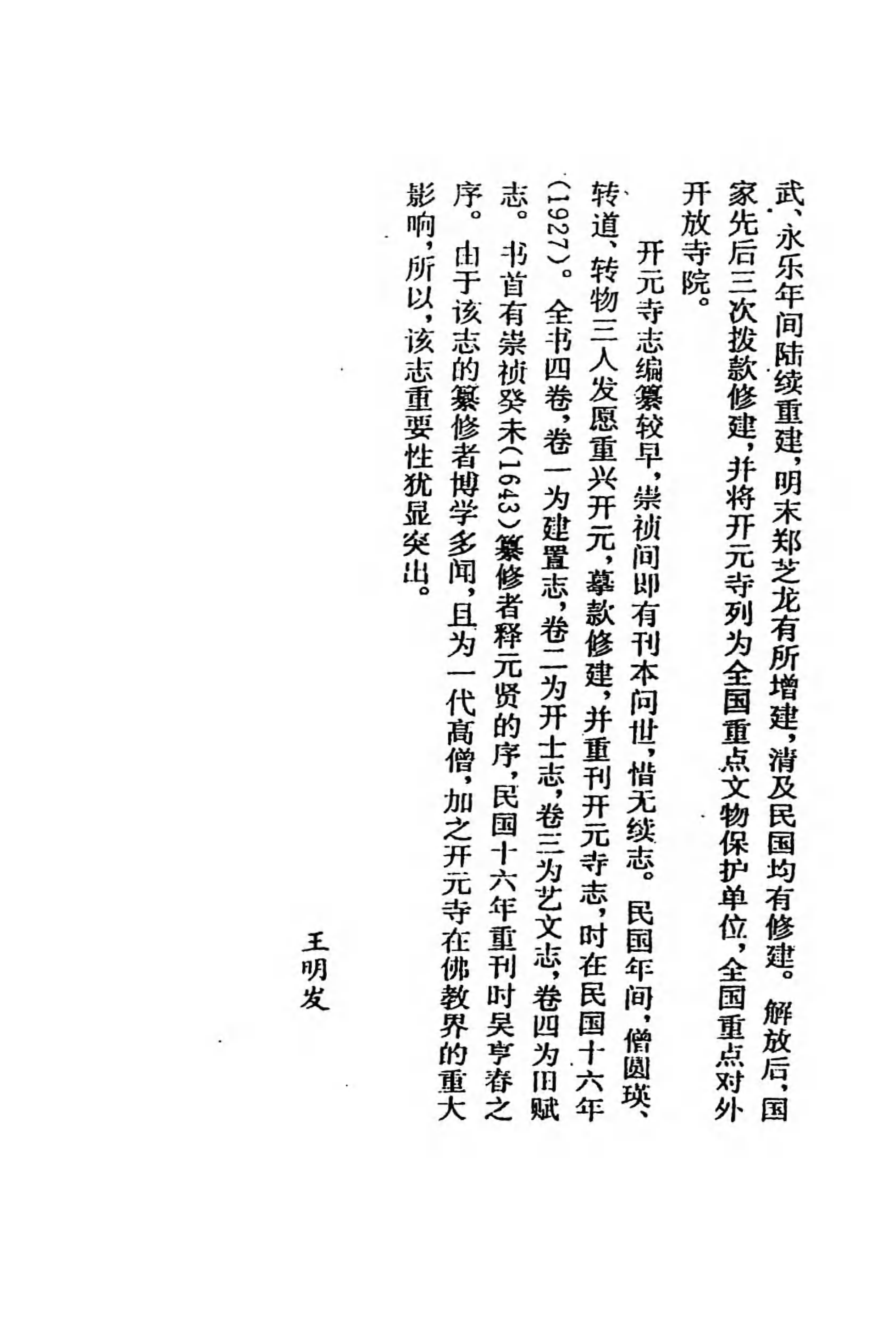 武、永乐年间陆续重建，明末郑芝龙有所增建，清及民国均有修建。解放后，国家先后三次拨款修建，并将开元寺列为全国重点文物保护单位，全国重点对外开放寺院。

开元寺志编纂较早，崇祯间即有刊本问世，惜无续志。民国年间，僧圆瑛、转道、转物三人发愿重兴开元，募款修建，并重刊开元寺志，时在民国十六年(1927)。全书四卷，卷一为建置志，卷二为开士志，卷三为艺文志，卷四为田赋志。书首有崇祯癸未(1643)纂修者释元贤的序，民国十六年重刊时吴亨春之序。由于该志的纂修者博学多闻，且为一代高僧，加之开元寺在佛教界的重大影响，所以，该志重要性犹显突出。

王明发